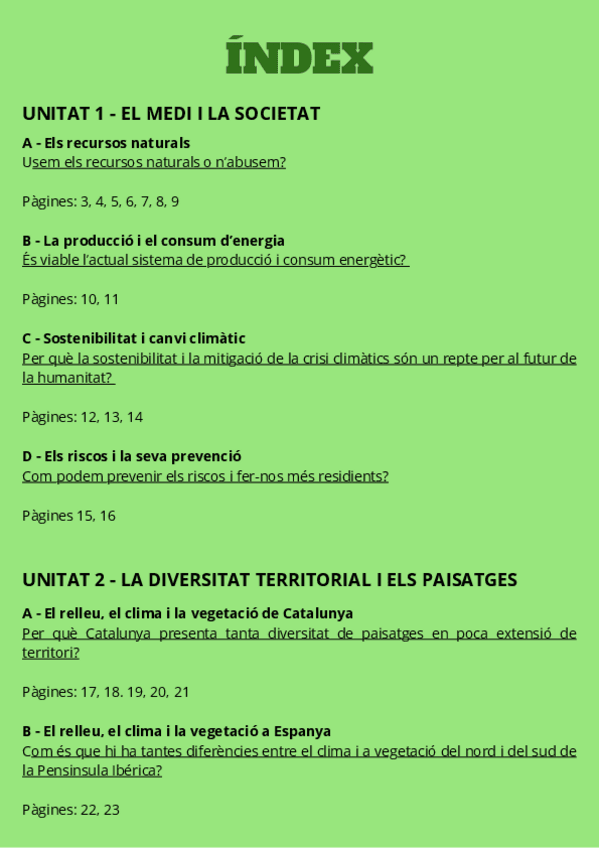 ÍNDEX

UNITAT 1 - EL MEDI I LA SOCIETAT

A - Els recursos naturals
Usem els recursos naturals o n'abusem?

Pàgines: 3, 4, 5, 6, 7, 8, 9

B - La producció i el consum d'energia
És viable l'actual sistema de producció i consum energètic?

Pàgines: 10, 11

C - Sostenibilitat i canvi climàtic
Per què la sostenibilitat i la mitigació de la crisi climàtics són un repte per al futur de la humanitat?

Pàgines: 12, 13, 14

D - Els riscos i la seva prevenció
Com podem prevenir els riscos i fer-nos més residients?

Pàgines 15, 16

UNITAT 2 - LA DIVERSITAT TERRITORIAL I ELS PAISATGES

A - El relleu, el clima i la vegetació de Catalunya
Per què Catalunya presenta tanta diversitat de paisatges en poca extensió de territori?

Pàgines: 17, 18. 19, 20, 21

B - El relleu, el clima i la vegetació a Espanya
Com és que hi ha tantes diferències entre el clima i a vegetació del nord i del sud de la Pensinsula Ibérica?

Pàgines: 22, 23